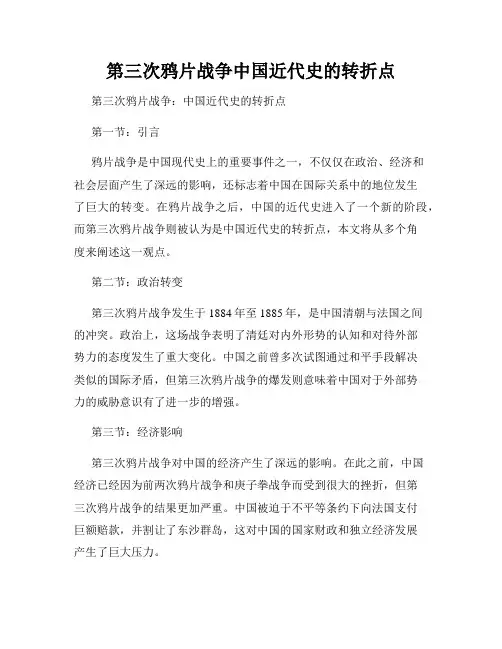 第三次鸦片战争中国近代史的转折点

第三次鸦片战争：中国近代史的转折点

第一节：引言

鸦片战争是中国现代史上的重要事件之一，不仅仅在政治、经济和社会层面产生了深远的影响，还标志着中国在国际关系中的地位发生了巨大的转变。在鸦片战争之后，中国的近代史进入了一个新的阶段，而第三次鸦片战争则被认为是中国近代史的转折点，本文将从多个角度来阐述这一观点。

第二节：政治转变

第三次鸦片战争发生于1884年至1885年，是中国清朝与法国之间的冲突。政治上，这场战争表明了清廷对内外形势的认知和对待外部势力的态度发生了重大变化。中国之前曾多次试图通过和平手段解决类似的国际矛盾，但第三次鸦片战争的爆发则意味着中国对于外部势力的威胁意识有了进一步的增强。

第三节：经济影响

第三次鸦片战争对中国的经济产生了深远的影响。在此之前，中国经济已经因为前两次鸦片战争和庚子拳战争而受到很大的挫折，但第三次鸦片战争的结果更加严重。中国被迫于不平等条约下向法国支付巨额赔款，并割让了东沙群岛，这对中国的国家财政和独立经济发展产生了巨大压力。